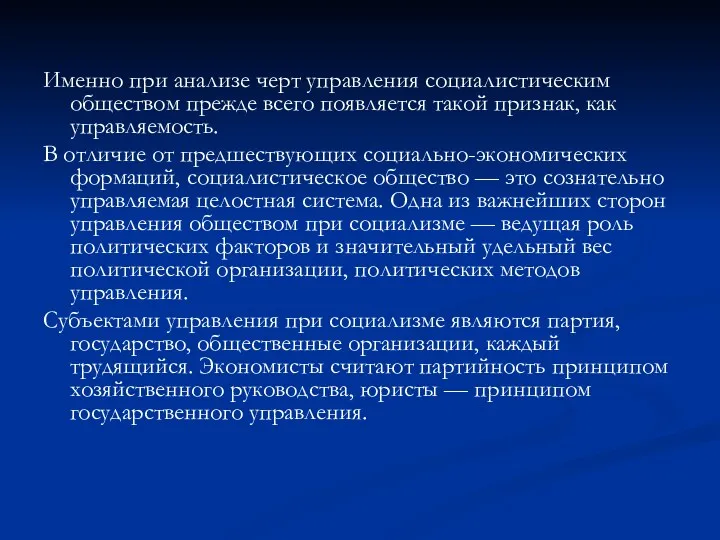 Именно при анализе черт управления социалистическим обществом прежде всего появляется такой признак, как управляемость.

В отличие от предшествующих социально-экономических формаций, социалистическое общество — это сознательно управляемая целостная система. Одна из важнейших сторон управления обществом при социализме — ведущая роль политических факторов и значительный удельный вес политической организации, политических методов управления.

Субъектами управления при социализме являются партия, государство, общественные организации, каждый трудящийся. Экономисты считают партийность принципом хозяйственного руководства, юристы — принципом государственного управления.